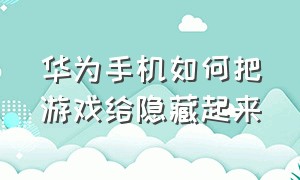 华为手机如何把游戏给隐藏起来